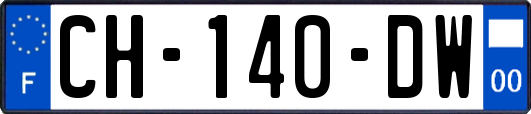 F
CH-140-DW
00